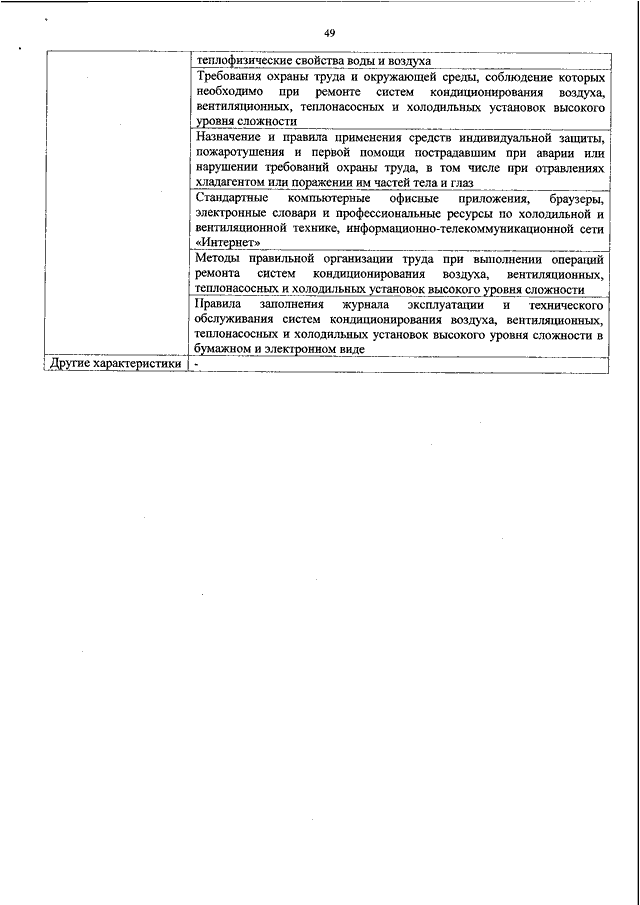 49

|  |  |
|---|---|
|  | теплофизические свойства воды и воздуха |
|  | Требования охраны труда и окружающей среды, соблюдение которых необходимо при ремонте систем кондиционирования воздуха, вентиляционных, теплонасосных и холодильных установок высокого уровня сложности |
|  | Назначение и правила применения средств индивидуальной защиты, пожаротушения и первой помощи пострадавшим при аварии или нарушении требований охраны труда, в том числе при отравлениях хладагентом или поражении им частей тела и глаз |
|  | Стандартные компьютерные офисные приложения, браузеры, электронные словари и профессиональные ресурсы по холодильной и вентиляционной технике, информационно-телекоммуникационной сети «Интернет» |
|  | Методы правильной организации труда при выполнении операций ремонта систем кондиционирования воздуха, вентиляционных, теплонасосных и холодильных установок высокого уровня сложности |
|  | Правила заполнения журнала эксплуатации и технического обслуживания систем кондиционирования воздуха, вентиляционных, теплонасосных и холодильных установок высокого уровня сложности в бумажном и электронном виде |
| Другие характеристики | - |